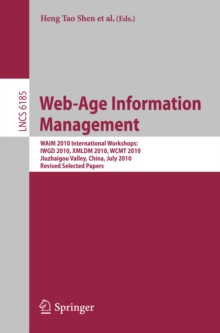 Heng Tao Shen et al. (Eds.)

LNCS 6185

Web-Age Information Management

WAIM 2010 International Workshops:
IWGD 2010, XMLDM 2010, WCMT 2010
Jiuzhaigou Valley, China, July 2010
Revised Selected Papers

Springer